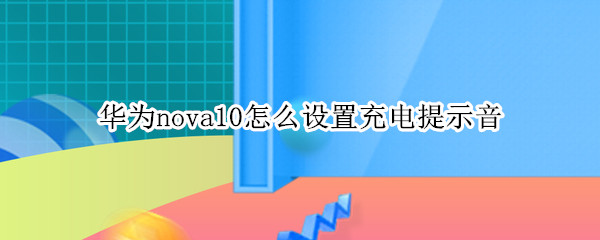 华为nova10怎么设置充电提示音